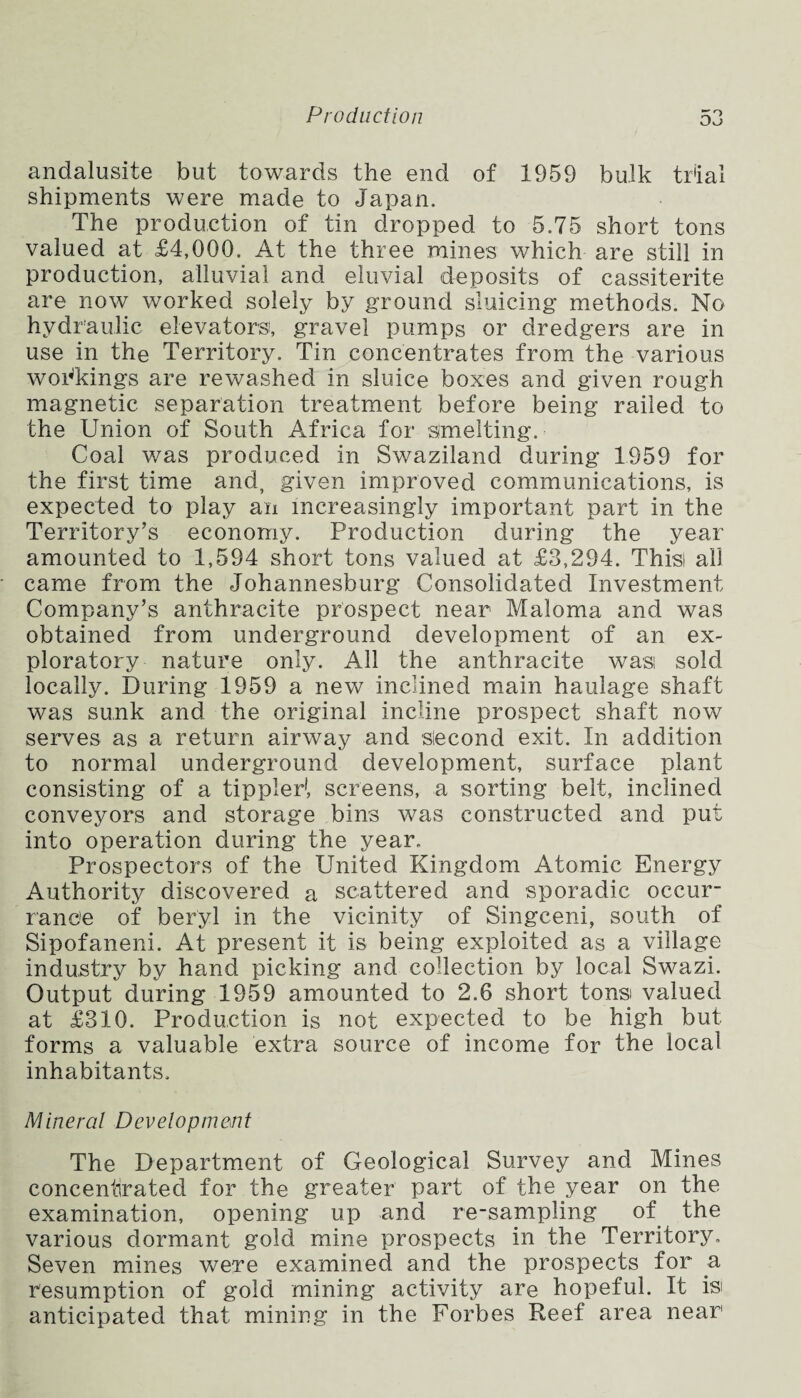 Production 53

andalusite but towards the end of 1959 bulk trial shipments were made to Japan.

The production of tin dropped to 5.75 short tons valued at £4,000. At the three mines which are still in production, alluvial and eluvial deposits of cassiterite are now worked solely by ground sluicing methods. No hydraulic elevators, gravel pumps or dredgers are in use in the Territory. Tin concentrates from the various workings are rewashed in sluice boxes and given rough magnetic separation treatment before being railed to the Union of South Africa for smelting.

Coal was produced in Swaziland during 1959 for the first time and, given improved communications, is expected to play an increasingly important part in the Territory's economy. Production during the year amounted to 1,594 short tons valued at £3,294. This all came from the Johannesburg Consolidated Investment Company's anthracite prospect near Maloma and was obtained from underground development of an exploratory nature only. All the anthracite was sold locally. During 1959 a new inclined main haulage shaft was sunk and the original incline prospect shaft now serves as a return airway and second exit. In addition to normal underground development, surface plant consisting of a tippler, screens, a sorting belt, inclined conveyors and storage bins was constructed and put into operation during the year.

Prospectors of the United Kingdom Atomic Energy Authority discovered a scattered and sporadic occurrance of beryl in the vicinity of Singceni, south of Sipofaneni. At present it is being exploited as a village industry by hand picking and collection by local Swazi. Output during 1959 amounted to 2.6 short tons valued at £310. Production is not expected to be high but forms a valuable extra source of income for the local inhabitants.

Mineral Development

The Department of Geological Survey and Mines concentrated for the greater part of the year on the examination, opening up and re-sampling of the various dormant gold mine prospects in the Territory. Seven mines were examined and the prospects for a resumption of gold mining activity are hopeful. It is anticipated that mining in the Forbes Reef area near